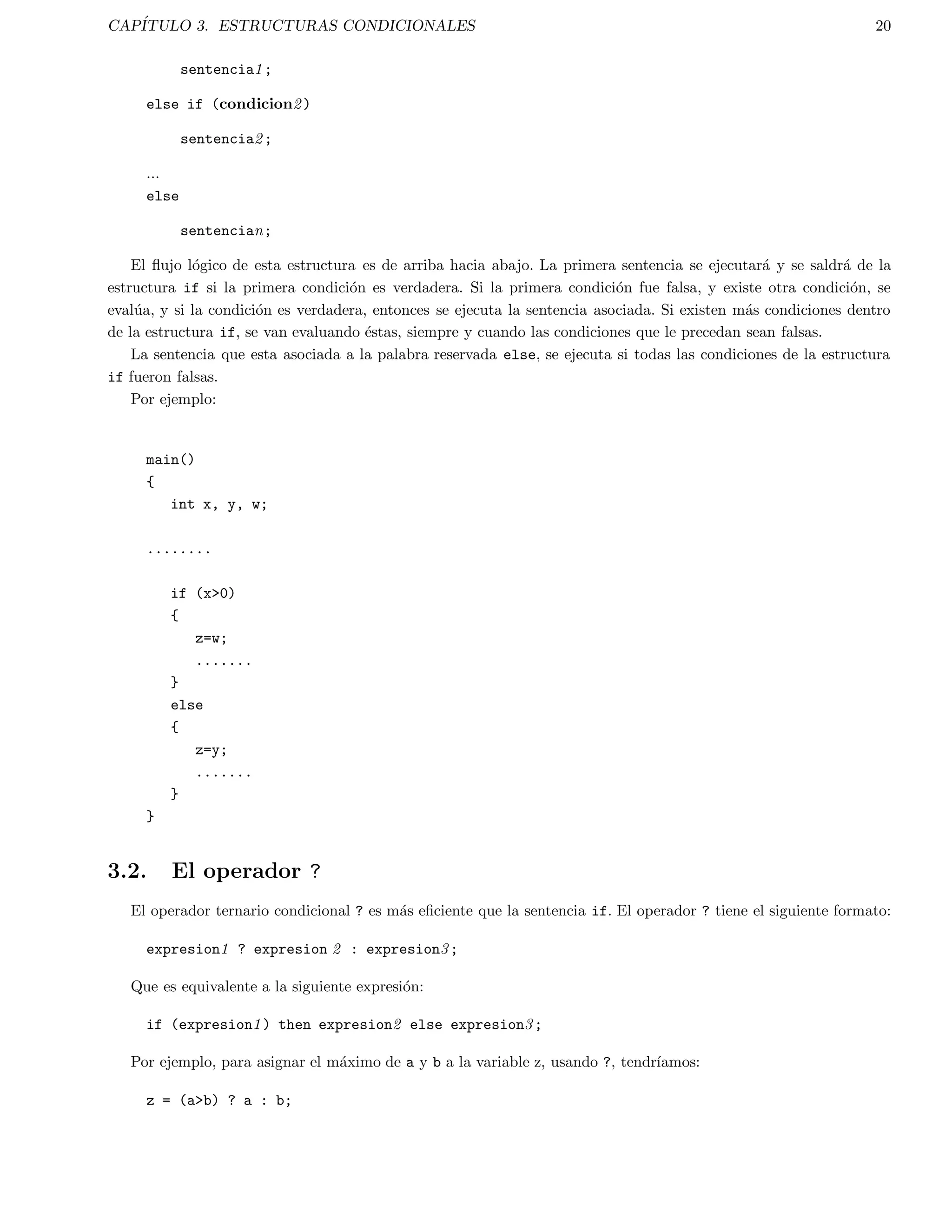 CAPÍTULO 3. ESTRUCTURAS CONDICIONALES 20

sentencia1;

else if (condicion2)

sentencia2;

...
else

sentencian;

El flujo lógico de esta estructura es de arriba hacia abajo. La primera sentencia se ejecutará y se saldrá de la estructura if si la primera condición es verdadera. Si la primera condición fue falsa, y existe otra condición, se evalúa, y si la condición es verdadera, entonces se ejecuta la sentencia asociada. Si existen más condiciones dentro de la estructura if, se van evaluando éstas, siempre y cuando las condiciones que le precedan sean falsas.

La sentencia que esta asociada a la palabra reservada else, se ejecuta si todas las condiciones de la estructura if fueron falsas.

Por ejemplo:

main()
{
   int x, y, w;

........

   if (x>0)
   {
      z=w;
      .......
   }
   else
   {
      z=y;
      .......
   }
}

3.2. El operador ?

El operador ternario condicional ? es más eficiente que la sentencia if. El operador ? tiene el siguiente formato:

expresion1 ? expresion 2 : expresion3;

Que es equivalente a la siguiente expresión:

if (expresion1) then expresion2 else expresion3;

Por ejemplo, para asignar el máximo de a y b a la variable z, usando ?, tendríamos:

z = (a>b) ? a : b;